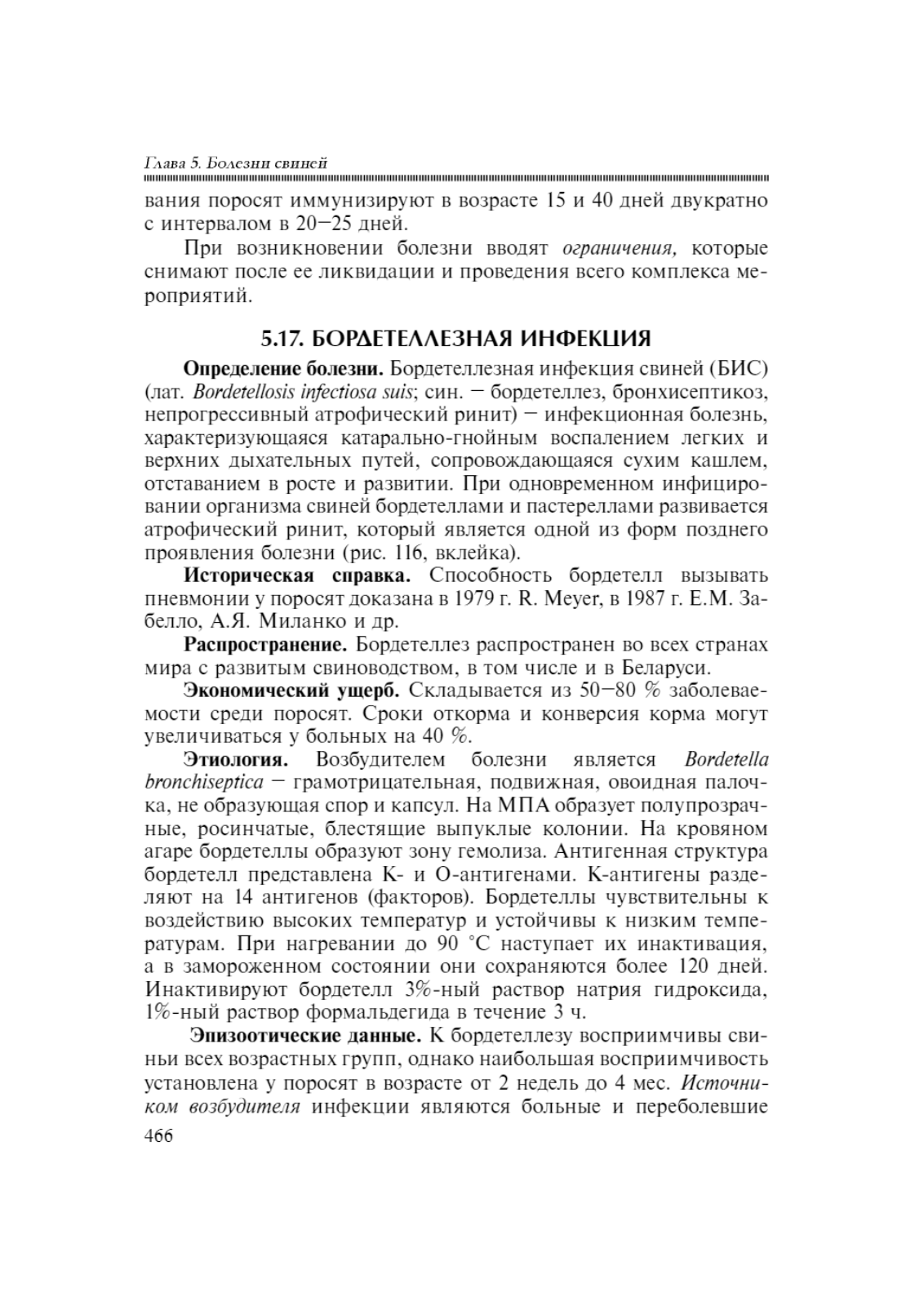 Глава 5. Болезни свиней

вания поросят иммунизируют в возрасте 15 и 40 дней двукратно с интервалом в 20–25 дней.

При возникновении болезни вводят ограничения, которые снимают после ее ликвидации и проведения всего комплекса мероприятий.

5.17. БОРДЕТЕЛЛЕЗНАЯ ИНФЕКЦИЯ

Определение болезни. Бордетеллезная инфекция свиней (БИС) (лат. Bordetellosis infectiosa suis; син. – бордетеллез, бронхисептикоз, непрогрессивный атрофический ринит) – инфекционная болезнь, характеризующаяся катарально-гнойным воспалением легких и верхних дыхательных путей, сопровождающаяся сухим кашлем, отставанием в росте и развитии. При одновременном инфицировании организма свиней бордетеллами и пастереллами развивается атрофический ринит, который является одной из форм позднего проявления болезни (рис. 116, вклейка).

Историческая справка. Способность бордетелл вызывать пневмонии у поросят доказана в 1979 г. R. Meyer, в 1987 г. Е.М. Забелло, А.Я. Миланко и др.

Распространение. Бордетеллез распространен во всех странах мира с развитым свиноводством, в том числе и в Беларуси.

Экономический ущерб. Складывается из 50–80 % заболеваемости среди поросят. Сроки откорма и конверсия корма могут увеличиваться у больных на 40 %.

Этиология. Возбудителем болезни является Bordetella bronchiseptica – грамотрицательная, подвижная, овоидная палочка, не образующая спор и капсул. На МПА образует полупрозрачные, росинчатые, блестящие выпуклые колонии. На кровяном агаре бордетеллы образуют зону гемолиза. Антигенная структура бордетелл представлена К- и О-антигенами. К-антигены разделяют на 14 антигенов (факторов). Бордетеллы чувствительны к воздействию высоких температур и устойчивы к низким температурам. При нагревании до 90 °С наступает их инактивация, а в замороженном состоянии они сохраняются более 120 дней. Инактивируют бордетелл 3%-ный раствор натрия гидроксида, 1%-ный раствор формальдегида в течение 3 ч.

Эпизоотические данные. К бордетеллезу восприимчивы свиньи всех возрастных групп, однако наибольшая восприимчивость установлена у поросят в возрасте от 2 недель до 4 мес. Источником возбудителя инфекции являются больные и переболевшие

466